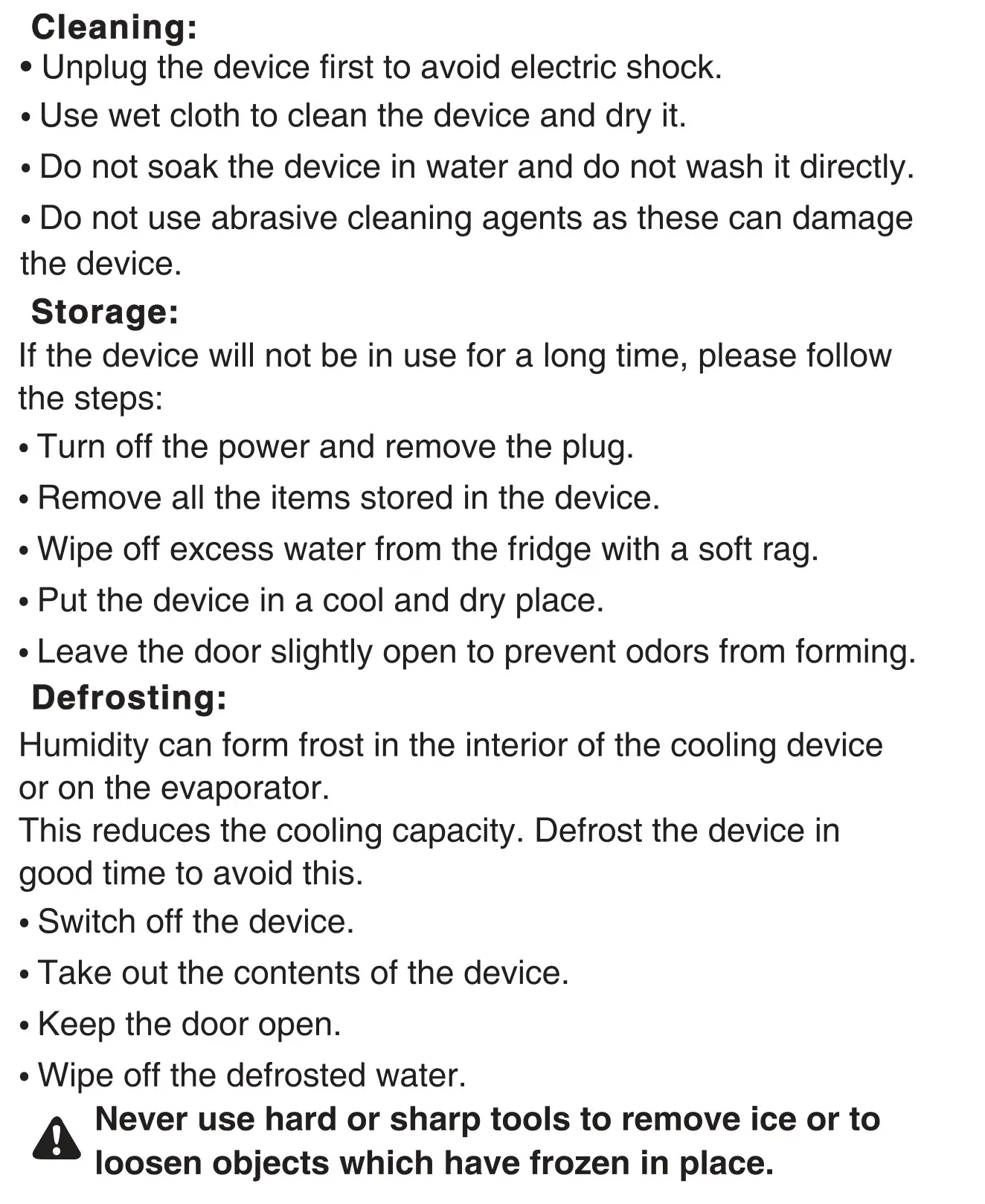 Cleaning:
• Unplug the device first to avoid electric shock.
• Use wet cloth to clean the device and dry it.
• Do not soak the device in water and do not wash it directly.
• Do not use abrasive cleaning agents as these can damage the device.

Storage:
If the device will not be in use for a long time, please follow the steps:
• Turn off the power and remove the plug.
• Remove all the items stored in the device.
• Wipe off excess water from the fridge with a soft rag.
• Put the device in a cool and dry place.
• Leave the door slightly open to prevent odors from forming.

Defrosting:
Humidity can form frost in the interior of the cooling device or on the evaporator.
This reduces the cooling capacity. Defrost the device in good time to avoid this.
• Switch off the device.
• Take out the contents of the device.
• Keep the door open.
• Wipe off the defrosted water.

Never use hard or sharp tools to remove ice or to loosen objects which have frozen in place.